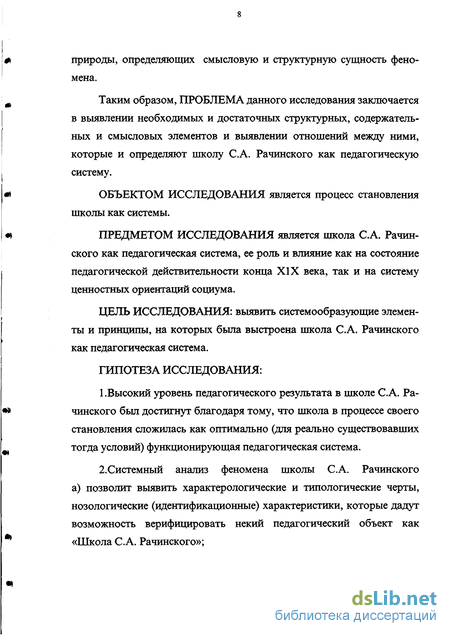 8

природы, определяющих смысловую и структурную сущность феномена.

Таким образом, ПРОБЛЕМА данного исследования заключается в выявлении необходимых и достаточных структурных, содержательных и смысловых элементов и выявлении отношений между ними, которые и определяют школу С.А. Рачинского как педагогическую систему.

ОБЪЕКТОМ ИССЛЕДОВАНИЯ является процесс становления школы как системы.

ПРЕДМЕТОМ ИССЛЕДОВАНИЯ является школа С.А. Рачинского как педагогическая система, ее роль и влияние как на состояние педагогической действительности конца XIX века, так и на систему ценностных ориентаций социума.

ЦЕЛЬ ИССЛЕДОВАНИЯ: выявить системообразующие элементы и принципы, на которых была выстроена школа С.А. Рачинского как педагогическая система.

ГИПОТЕЗА ИССЛЕДОВАНИЯ:

1.Высокий уровень педагогического результата в школе С.А. Рачинского был достигнут благодаря тому, что школа в процессе своего становления сложилась как оптимально (для реально существовавших тогда условий) функционирующая педагогическая система.

2.Системный анализ феномена школы С.А. Рачинского а) позволит выявить характерологические и типологические черты, нозологические (идентификационные) характеристики, которые дадут возможность верифицировать некий педагогический объект как «Школа С.А. Рачинского»;

dsLib.net
библиотека диссертаций